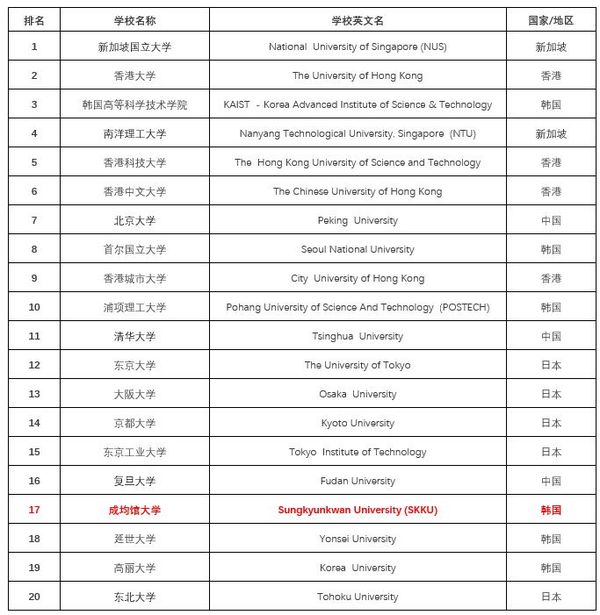 | 排名 | 学校名称 | 学校英文名 | 国家/地区 |
|---|---|---|---|
| 1 | 新加坡国立大学 | National University of Singapore (NUS) | 新加坡 |
| 2 | 香港大学 | The University of Hong Kong | 香港 |
| 3 | 韩国高等科学技术学院 | KAIST - Korea Advanced Institute of Science & Technology | 韩国 |
| 4 | 南洋理工大学 | Nanyang Technological University, Singapore (NTU) | 新加坡 |
| 5 | 香港科技大学 | The Hong Kong University of Science and Technology | 香港 |
| 6 | 香港中文大学 | The Chinese University of Hong Kong | 香港 |
| 7 | 北京大学 | Peking University | 中国 |
| 8 | 首尔国立大学 | Seoul National University | 韩国 |
| 9 | 香港城市大学 | City University of Hong Kong | 香港 |
| 10 | 浦项理工大学 | Pohang University of Science And Technology (POSTECH) | 韩国 |
| 11 | 清华大学 | Tsinghua University | 中国 |
| 12 | 东京大学 | The University of Tokyo | 日本 |
| 13 | 大阪大学 | Osaka University | 日本 |
| 14 | 京都大学 | Kyoto University | 日本 |
| 15 | 东京工业大学 | Tokyo Institute of Technology | 日本 |
| 16 | 复旦大学 | Fudan University | 中国 |
| 17 | 成均馆大学 | Sungkyunkwan University (SKKU) | 韩国 |
| 18 | 延世大学 | Yonsei University | 韩国 |
| 19 | 高丽大学 | Korea University | 韩国 |
| 20 | 东北大学 | Tohoku University | 日本 |